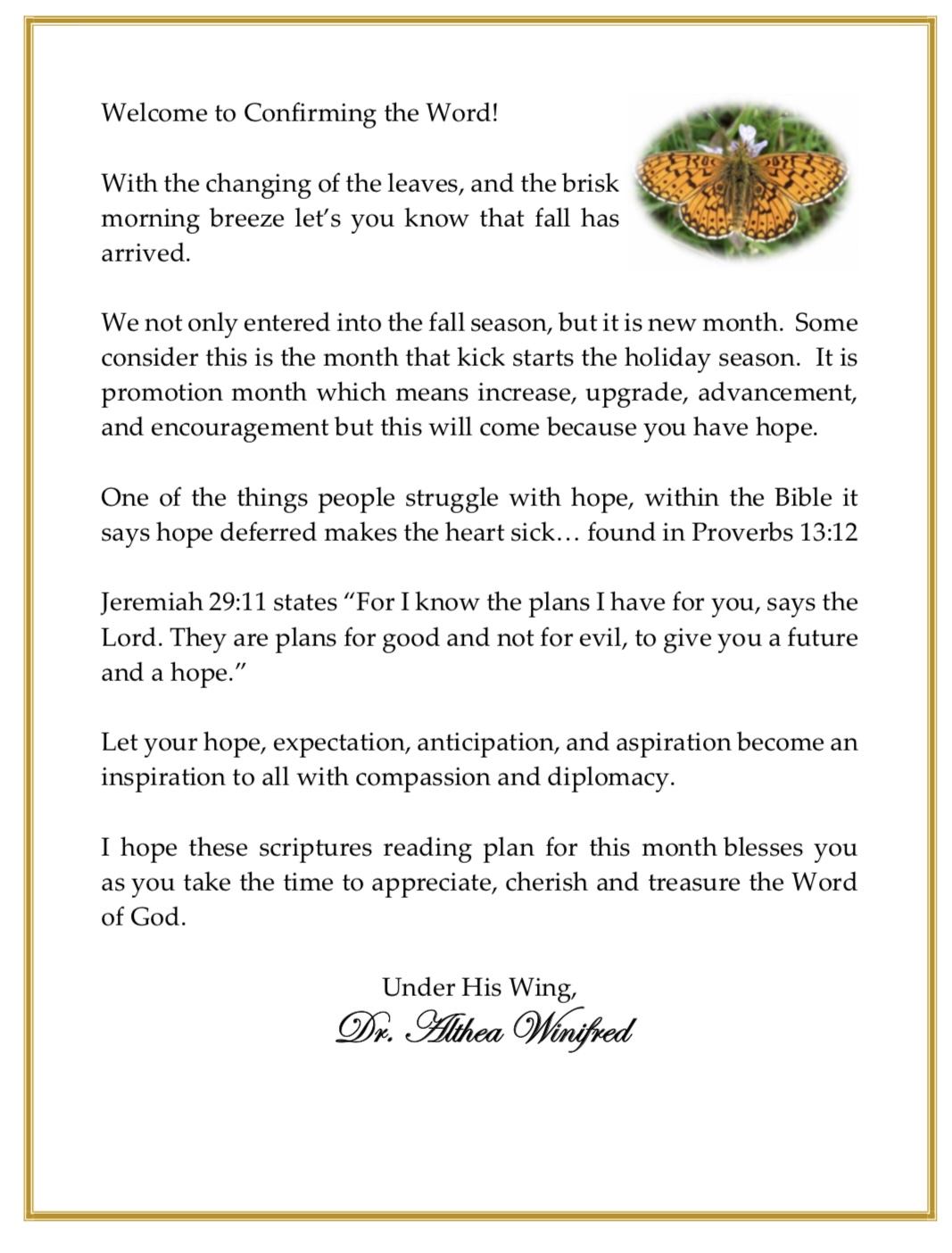 Welcome to Confirming the Word!

With the changing of the leaves, and the brisk morning breeze let's you know that fall has arrived.

We not only entered into the fall season, but it is new month. Some consider this is the month that kick starts the holiday season. It is promotion month which means increase, upgrade, advancement, and encouragement but this will come because you have hope.

One of the things people struggle with hope, within the Bible it says hope deferred makes the heart sick… found in Proverbs 13:12

Jeremiah 29:11 states "For I know the plans I have for you, says the Lord. They are plans for good and not for evil, to give you a future and a hope."

Let your hope, expectation, anticipation, and aspiration become an inspiration to all with compassion and diplomacy.

I hope these scriptures reading plan for this month blesses you as you take the time to appreciate, cherish and treasure the Word of God.

Under His Wing,
Dr. Althea Winifred